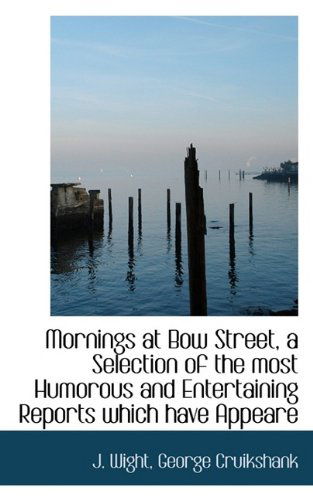 Mornings at Bow Street, a Selection of the most Humorous and Entertaining Reports which have Appeare

J. Wight, George Cruikshank